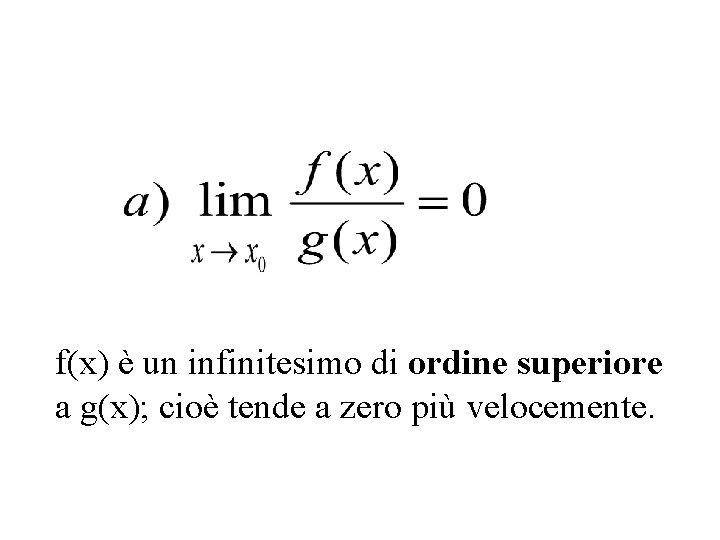 $a) \lim_{x \to x_0} \frac{f(x)}{g(x)} = 0$

f(x) è un infinitesimo di ordine superiore a g(x); cioè tende a zero più velocemente.